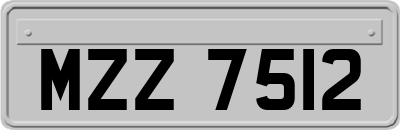 MZZ 7512